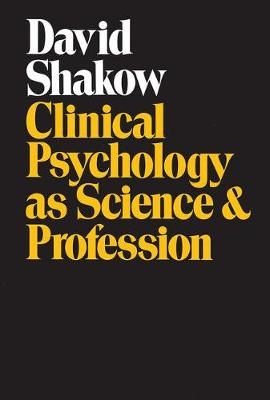 David Shakow

Clinical Psychology as Science & Profession